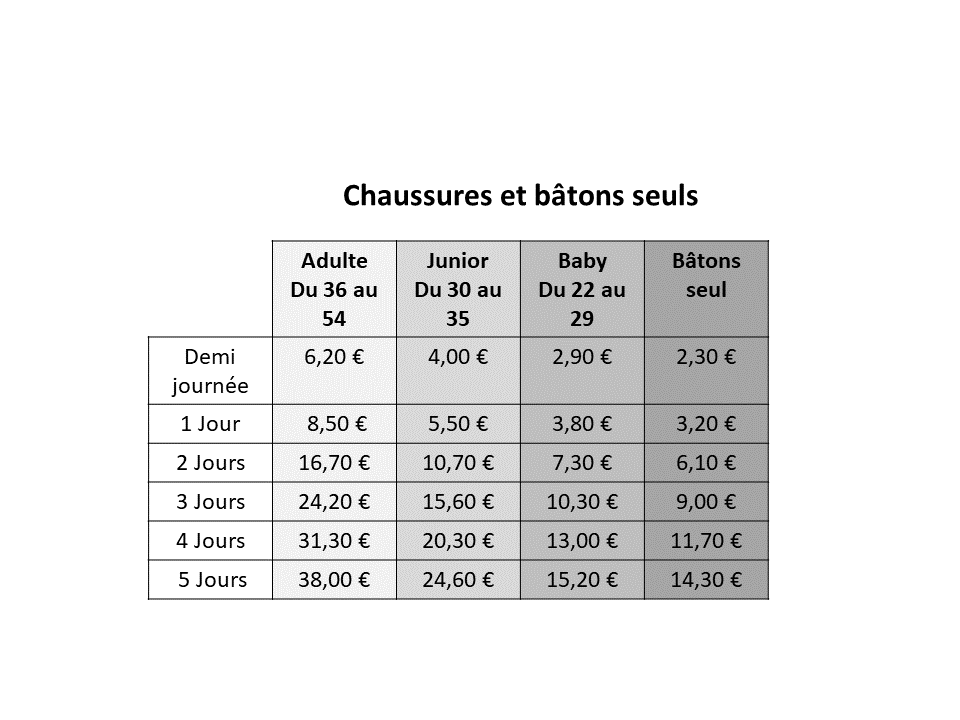 Chaussures et bâtons seuls

| | Adulte Du 36 au 54 | Junior Du 30 au 35 | Baby Du 22 au 29 | Bâtons seul |
|---|---|---|---|---|
| Demi journée | 6,20 € | 4,00 € | 2,90 € | 2,30 € |
| 1 Jour | 8,50 € | 5,50 € | 3,80 € | 3,20 € |
| 2 Jours | 16,70 € | 10,70 € | 7,30 € | 6,10 € |
| 3 Jours | 24,20 € | 15,60 € | 10,30 € | 9,00 € |
| 4 Jours | 31,30 € | 20,30 € | 13,00 € | 11,70 € |
| 5 Jours | 38,00 € | 24,60 € | 15,20 € | 14,30 € |